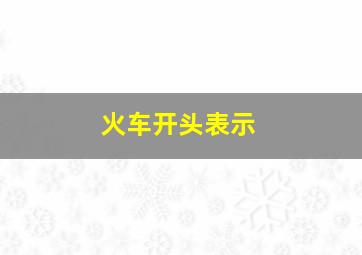 火车开头表示